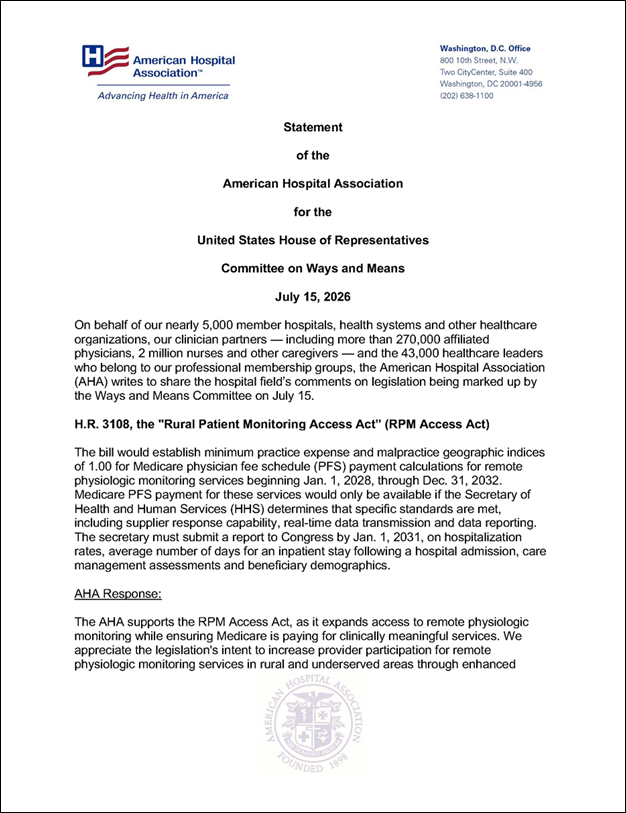 American Hospital Association™

Advancing Health in America

Washington, D.C. Office
800 10th Street, N.W.
Two CityCenter, Suite 400
Washington, DC 20001-4956
(202) 638-1100

Statement

of the

American Hospital Association

for the

United States House of Representatives

Committee on Ways and Means

July 15, 2026

On behalf of our nearly 5,000 member hospitals, health systems and other healthcare organizations, our clinician partners — including more than 270,000 affiliated physicians, 2 million nurses and other caregivers — and the 43,000 healthcare leaders who belong to our professional membership groups, the American Hospital Association (AHA) writes to share the hospital field's comments on legislation being marked up by the Ways and Means Committee on July 15.

H.R. 3108, the "Rural Patient Monitoring Access Act" (RPM Access Act)

The bill would establish minimum practice expense and malpractice geographic indices of 1.00 for Medicare physician fee schedule (PFS) payment calculations for remote physiologic monitoring services beginning Jan. 1, 2028, through Dec. 31, 2032. Medicare PFS payment for these services would only be available if the Secretary of Health and Human Services (HHS) determines that specific standards are met, including supplier response capability, real-time data transmission and data reporting. The secretary must submit a report to Congress by Jan. 1, 2031, on hospitalization rates, average number of days for an inpatient stay following a hospital admission, care management assessments and beneficiary demographics.

AHA Response:

The AHA supports the RPM Access Act, as it expands access to remote physiologic monitoring while ensuring Medicare is paying for clinically meaningful services. We appreciate the legislation's intent to increase provider participation for remote physiologic monitoring services in rural and underserved areas through enhanced

AMERICAN HOSPITAL ASSOCIATION
FOUNDED 1898